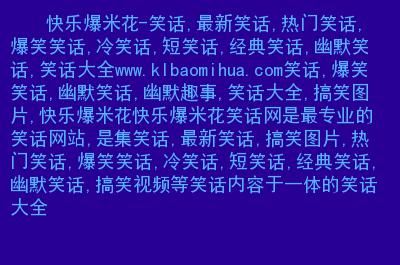 快乐爆米花-笑话,最新笑话,热门笑话,爆笑笑话,冷笑话,短笑话,经典笑话,幽默笑话,笑话大全www.klbaomihua.com笑话,爆笑笑话,幽默笑话,幽默趣事,笑话大全,搞笑图片,快乐爆米花快乐爆米花笑话网是最专业的笑话网站,是集笑话,最新笑话,搞笑图片,热门笑话,爆笑笑话,冷笑话,短笑话,经典笑话,幽默笑话,搞笑视频等笑话内容于一体的笑话大全